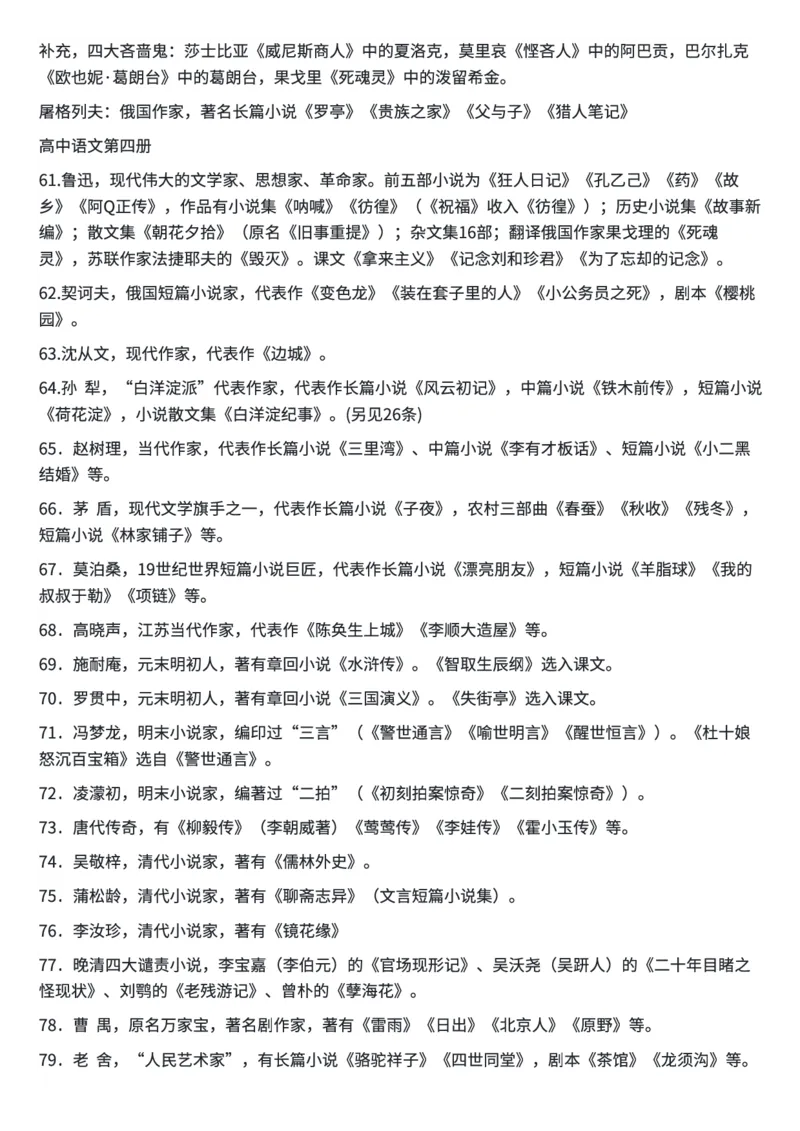 补充，四大吝啬鬼：莎士比亚《威尼斯商人》中的夏洛克，莫里哀《悭吝人》中的阿巴贡，巴尔扎克《欧也妮·葛朗台》中的葛朗台，果戈里《死魂灵》中的泼留希金。

屠格列夫：俄国作家，著名长篇小说《罗亭》《贵族之家》《父与子》《猎人笔记》

高中语文第四册

61.鲁迅，现代伟大的文学家、思想家、革命家。前五部小说为《狂人日记》《孔乙己》《药》《故乡》《阿Q正传》，作品有小说集《呐喊》《彷徨》（《祝福》收入《彷徨》）；历史小说集《故事新编》；散文集《朝花夕拾》（原名《旧事重提》）；杂文集16部；翻译俄国作家果戈理的《死魂灵》，苏联作家法捷耶夫的《毁灭》。课文《拿来主义》《记念刘和珍君》《为了忘却的记念》。

62.契诃夫，俄国短篇小说家，代表作《变色龙》《装在套子里的人》《小公务员之死》，剧本《樱桃园》。

63.沈从文，现代作家，代表作《边城》。

64.孙 犁，“白洋淀派”代表作家，代表作长篇小说《风云初记》，中篇小说《铁木前传》，短篇小说《荷花淀》，小说散文集《白洋淀纪事》。(另见26条)

65．赵树理，当代作家，代表作长篇小说《三里湾》、中篇小说《李有才板话》、短篇小说《小二黑结婚》等。

66．茅 盾，现代文学旗手之一，代表作长篇小说《子夜》，农村三部曲《春蚕》《秋收》《残冬》，短篇小说《林家铺子》等。

67．莫泊桑，19世纪世界短篇小说巨匠，代表作长篇小说《漂亮朋友》，短篇小说《羊脂球》《我的叔叔于勒》《项链》等。

68．高晓声，江苏当代作家，代表作《陈奂生上城》《李顺大造屋》等。

69．施耐庵，元末明初人，著有章回小说《水浒传》。《智取生辰纲》选入课文。

70．罗贯中，元末明初人，著有章回小说《三国演义》。《失街亭》选入课文。

71．冯梦龙，明末小说家，编印过“三言”（《警世通言》《喻世明言》《醒世恒言》）。《杜十娘怒沉百宝箱》选自《警世通言》。

72．凌濛初，明末小说家，编著过“二拍”（《初刻拍案惊奇》《二刻拍案惊奇》）。

73．唐代传奇，有《柳毅传》（李朝威著）《莺莺传》《李娃传》《霍小玉传》等。

74．吴敬梓，清代小说家，著有《儒林外史》。

75．蒲松龄，清代小说家，著有《聊斋志异》（文言短篇小说集）。

76．李汝珍，清代小说家，著有《镜花缘》

77．晚清四大谴责小说，李宝嘉（李伯元）的《官场现形记》、吴沃尧（吴趼人）的《二十年目睹之怪现状》、刘鹗的《老残游记》、曾朴的《孽海花》。

78．曹 禺，原名万家宝，著名剧作家，著有《雷雨》《日出》《北京人》《原野》等。

79．老 舍，“人民艺术家”，有长篇小说《骆驼祥子》《四世同堂》，剧本《茶馆》《龙须沟》等。